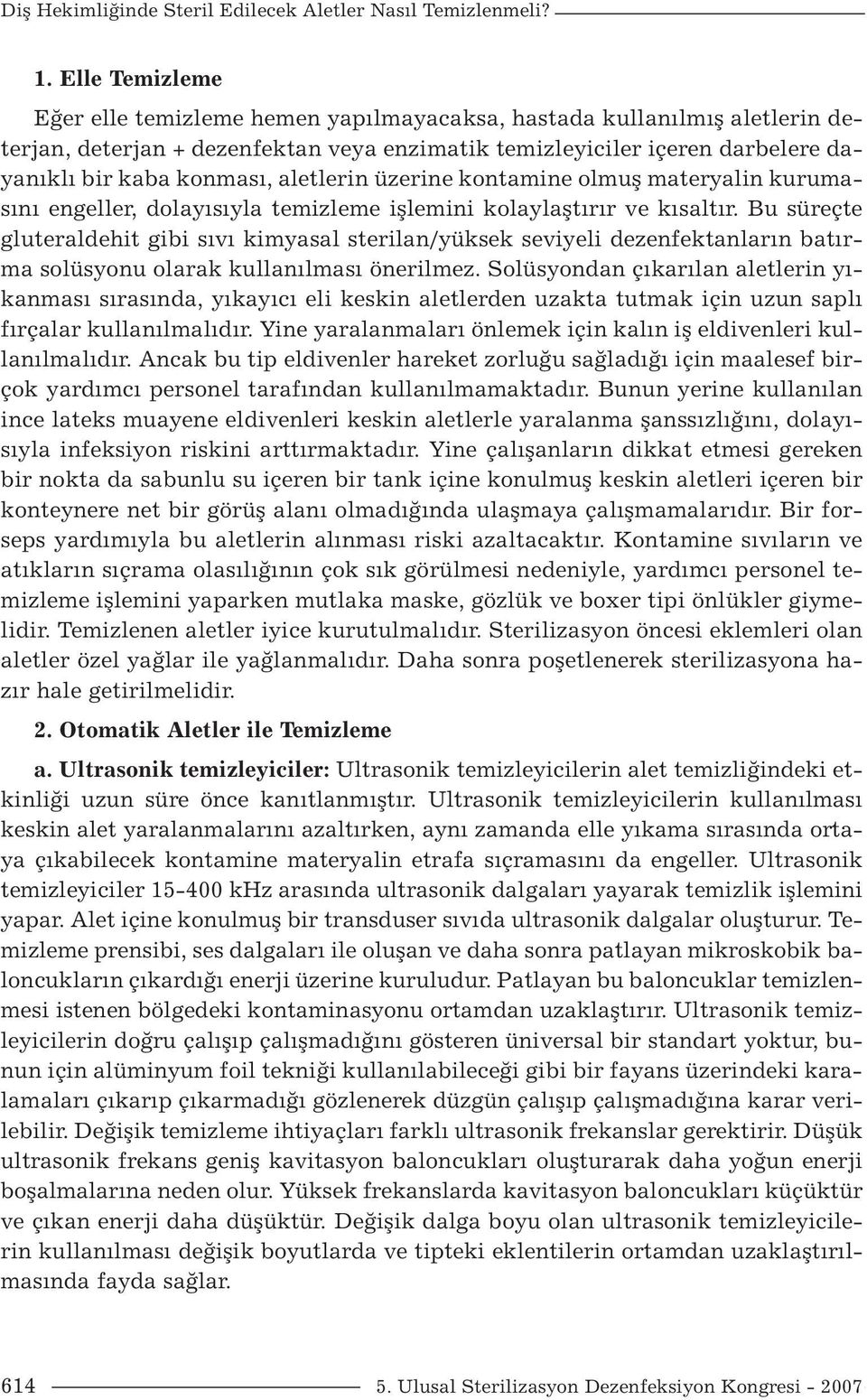 Diş Hekimliğinde Steril Edilecek Aletler Nasıl Temizlenmeli?

1. Elle Temizleme

Eğer elle temizleme hemen yapılmayacaksa, hastada kullanılmış aletlerin deterjan, deterjan + dezenfektan veya enzimatik temizleyiciler içeren darbelere dayanıklı bir kaba konması, aletlerin üzerine kontamine olmuş materyalin kurumasını engeller, dolayısıyla temizleme işlemini kolaylaştırır ve kısaltır. Bu süreçte gluteraldehit gibi sıvı kimyasal sterilan/yüksek seviyeli dezenfektanların batırma solüsyonu olarak kullanılması önerilmez. Solüsyondan çıkarılan aletlerin yıkanması sırasında, yıkayıcı eli keskin aletlerden uzakta tutmak için uzun saplı fırçalar kullanılmalıdır. Yine yaralanmaları önlemek için kalın iş eldivenleri kullanılmalıdır. Ancak bu tip eldivenler hareket zorluğu sağladığı için maalesef birçok yardımcı personel tarafından kullanılmamaktadır. Bunun yerine kullanılan ince lateks muayene eldivenleri keskin aletlerle yaralanma şanssızlığını, dolayısıyla infeksiyon riskini arttırmaktadır. Yine çalışanların dikkat etmesi gereken bir nokta da sabunlu su içeren bir tank içine konulmuş keskin aletleri içeren bir konteynere net bir görüş alanı olmadığında ulaşmaya çalışmamalarıdır. Bir forseps yardımıyla bu aletlerin alınması riski azaltacaktır. Kontamine sıvıların ve atıkların sıçrama olasılığının çok sık görülmesi nedeniyle, yardımcı personel temizleme işlemini yaparken mutlaka maske, gözlük ve boxer tipi önlükler giymelidir. Temizlenen aletler iyice kurutulmalıdır. Sterilizasyon öncesi eklemleri olan aletler özel yağlar ile yağlanmalıdır. Daha sonra poşetlenerek sterilizasyona hazır hale getirilmelidir.

2. Otomatik Aletler ile Temizleme

a. Ultrasonik temizleyiciler: Ultrasonik temizleyicilerin alet temizliğindeki etkinliği uzun süre önce kanıtlanmıştır. Ultrasonik temizleyicilerin kullanılması keskin alet yaralanmalarını azaltırken, aynı zamanda elle yıkama sırasında ortaya çıkabilecek kontamine materyalin etrafa sıçramasını da engeller. Ultrasonik temizleyiciler 15-400 kHz arasında ultrasonik dalgaları yayarak temizlik işlemini yapar. Alet içine konulmuş bir transduser sıvıda ultrasonik dalgalar oluşturur. Temizleme prensibi, ses dalgaları ile oluşan ve daha sonra patlayan mikroskobik baloncukların çıkardığı enerji üzerine kuruludur. Patlayan bu baloncuklar temizlenmesi istenen bölgedeki kontaminasyonu ortamdan uzaklaştırır. Ultrasonik temizleyicilerin doğru çalışıp çalışmadığını gösteren üniversal bir standart yoktur, bunun için alüminyum foil tekniği kullanılabileceği gibi bir fayans üzerindeki karalamaları çıkarıp çıkarmadığı gözlenerek düzgün çalışıp çalışmadığına karar verilebilir. Değişik temizleme ihtiyaçları farklı ultrasonik frekanslar gerektirir. Düşük ultrasonik frekans geniş kavitasyon baloncukları oluşturarak daha yoğun enerji boşalmalarına neden olur. Yüksek frekanslarda kavitasyon baloncukları küçüktür ve çıkan enerji daha düşüktür. Değişik dalga boyu olan ultrasonik temizleyicilerin kullanılması değişik boyutlarda ve tipteki eklentilerin ortamdan uzaklaştırılmasında fayda sağlar.

614 5. Ulusal Sterilizasyon Dezenfeksiyon Kongresi - 2007